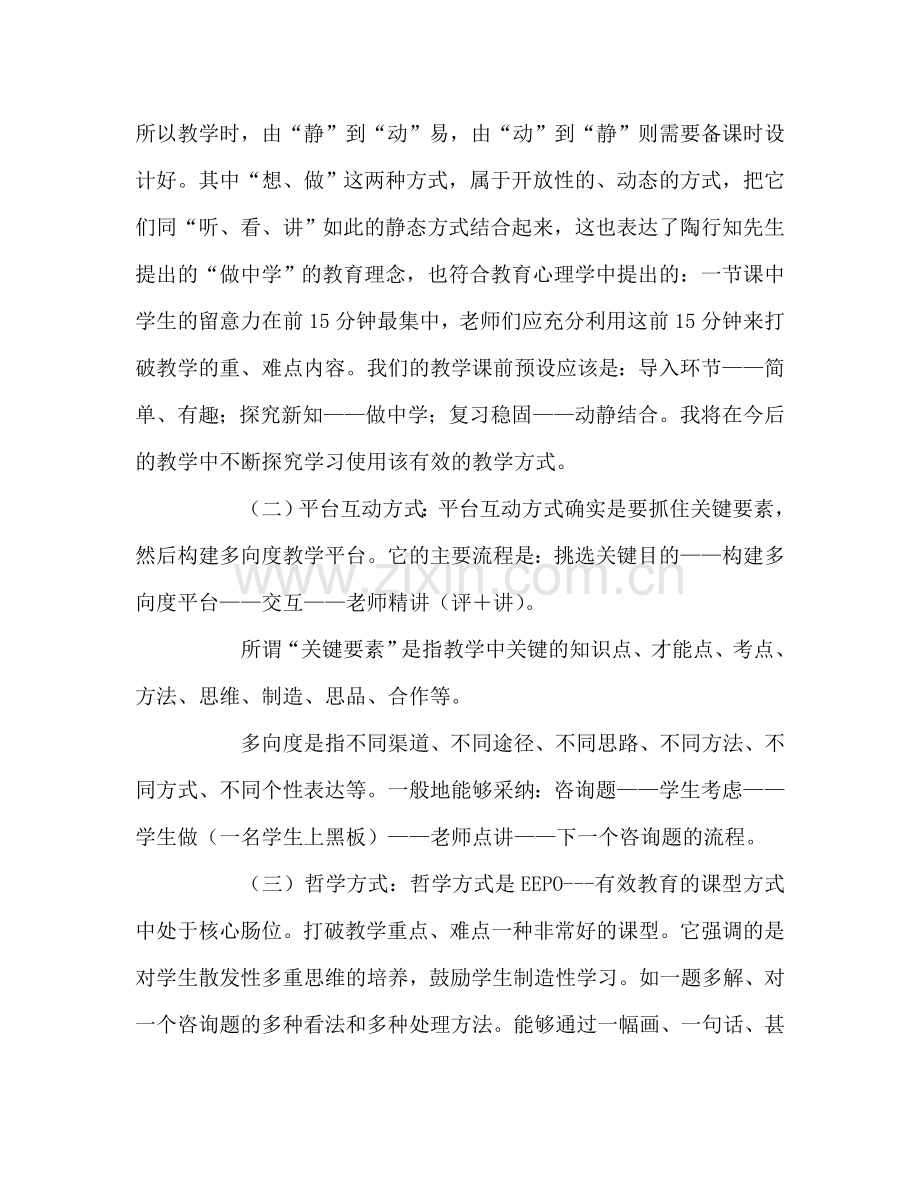 所以教学时，由“静”到“动”易，由“动”到“静”则需要备课时设计好。其中“想、做”这两种方式，属于开放性的、动态的方式，把它们同“听、看、讲”如此的静态方式结合起来，这也表达了陶行知先生提出的“做中学”的教育理念，也符合教育心理学中提出的：一节课中学生的留意力在前15分钟最集中，老师们应充分利用这前15分钟来打破教学的重、难点内容。我们的教学课前预设应该是：导入环节——简单、有趣；探究新知——做中学；复习稳固——动静结合。我将在今后的教学中不断探究学习使用该有效的教学方式。

（二）平台互动方式：平台互动方式确实是要抓住关键要素，然后构建多向度教学平台。它的主要流程是：挑选关键目的——构建多向度平台——交互——老师精讲（评＋讲）。

所谓“关键要素”是指教学中关键的知识点、才能点、考点、方法、思维、制造、思品、合作等。

多向度是指不同渠道、不同途径、不同思路、不同方法、不同方式、不同个性表达等。一般地能够采纳：咨询题——学生考虑——学生做（一名学生上黑板）——老师点讲——下一个咨询题的流程。

（三）哲学方式：哲学方式是EEPO---有效教育的课型方式中处于核心肠位。打破教学重点、难点一种非常好的课型。它强调的是对学生散发性多重思维的培养，鼓励学生制造性学习。如一题多解、对一个咨询题的多种看法和多种处理方法。能够通过一幅画、一句话、甚

www.zixin.com.cn